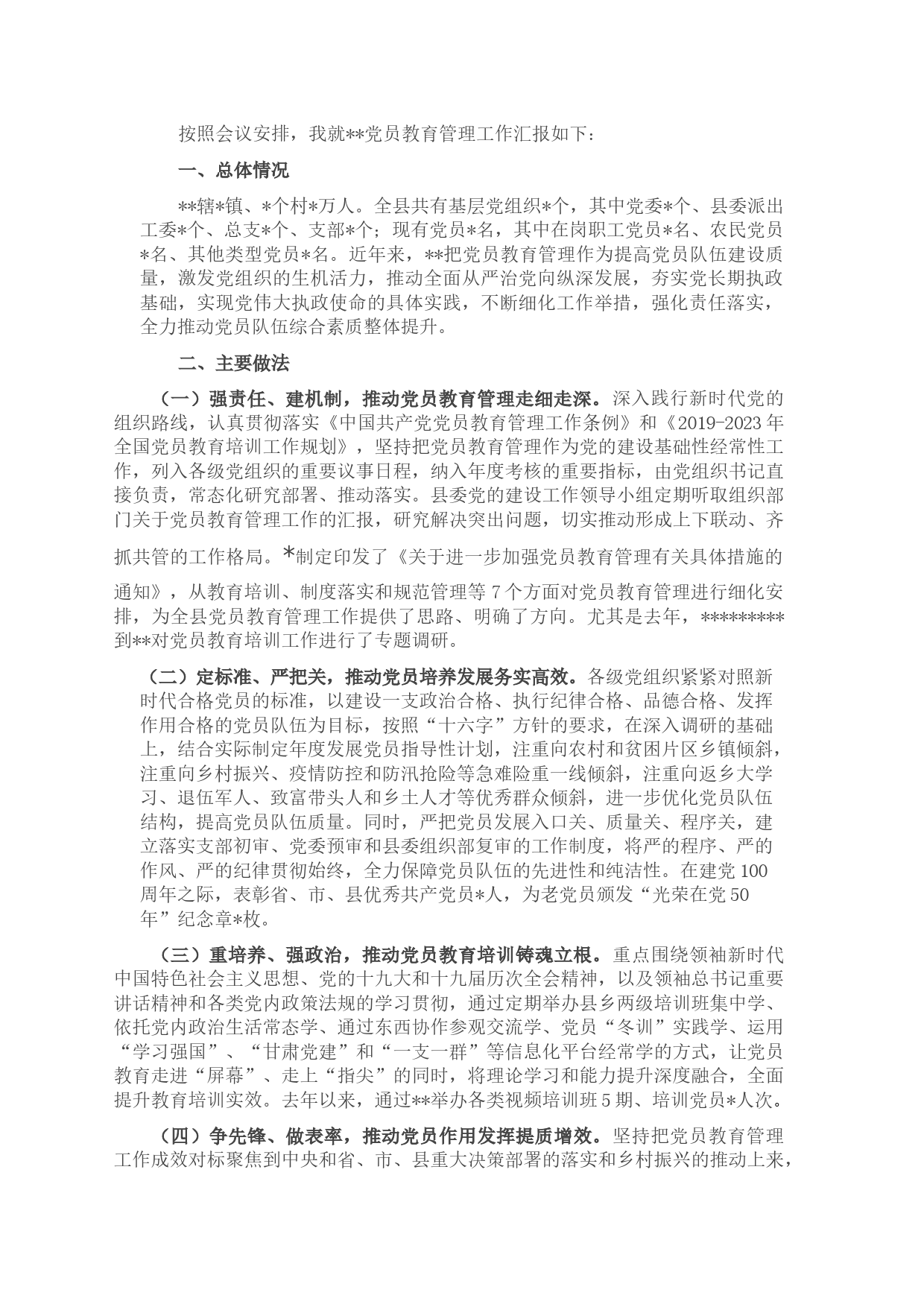 按照会议安排，我就**党员教育管理工作汇报如下：

一、总体情况

**辖*镇、*个村*万人。全县共有基层党组织*个，其中党委*个、县委派出工委*个、总支*个、支部*个；现有党员*名，其中在岗职工党员*名、农民党员*名、其他类型党员*名。近年来，**把党员教育管理作为提高党员队伍建设质量，激发党组织的生机活力，推动全面从严治党向纵深发展，夯实党长期执政基础，实现党伟大执政使命的具体实践，不断细化工作举措，强化责任落实，全力推动党员队伍综合素质整体提升。

二、主要做法

（一）强责任、建机制，推动党员教育管理走细走深。深入践行新时代党的组织路线，认真贯彻落实《中国共产党党员教育管理工作条例》和《2019-2023年全国党员教育培训工作规划》，坚持把党员教育管理作为党的建设基础性经常性工作，列入各级党组织的重要议事日程，纳入年度考核的重要指标，由党组织书记直接负责，常态化研究部署、推动落实。县委党的建设工作领导小组定期听取组织部门关于党员教育管理工作的汇报，研究解决突出问题，切实推动形成上下联动、齐抓共管的工作格局。*制定印发了《关于进一步加强党员教育管理有关具体措施的通知》，从教育培训、制度落实和规范管理等7个方面对党员教育管理进行细化安排，为全县党员教育管理工作提供了思路、明确了方向。尤其是去年，*********到**对党员教育培训工作进行了专题调研。

（二）定标准、严把关，推动党员培养发展务实高效。各级党组织紧紧对照新时代合格党员的标准，以建设一支政治合格、执行纪律合格、品德合格、发挥作用合格的党员队伍为目标，按照“十六字”方针的要求，在深入调研的基础上，结合实际制定年度发展党员指导性计划，注重向农村和贫困片区乡镇倾斜，注重向乡村振兴、疫情防控和防汛抢险等急难险重一线倾斜，注重向返乡大学习、退伍军人、致富带头人和乡土人才等优秀群众倾斜，进一步优化党员队伍结构，提高党员队伍质量。同时，严把党员发展入口关、质量关、程序关，建立落实支部初审、党委预审和县委组织部复审的工作制度，将严的程序、严的作风、严的纪律贯彻始终，全力保障党员队伍的先进性和纯洁性。在建党100周年之际，表彰省、市、县优秀共产党员*人，为老党员颁发“光荣在党50年”纪念章*枚。

（三）重培养、强政治，推动党员教育培训铸魂立根。重点围绕领袖新时代中国特色社会主义思想、党的十九大和十九届历次全会精神，以及领袖总书记重要讲话精神和各类党内政策法规的学习贯彻，通过定期举办县乡两级培训班集中学、依托党内政治生活常态学、通过东西协作参观交流学、党员“冬训”实践学、运用“学习强国”、“甘肃党建”和“一支一群”等信息化平台经常学的方式，让党员教育走进“屏幕”、走上“指尖”的同时，将理论学习和能力提升深度融合，全面提升教育培训实效。去年以来，通过**举办各类视频培训班5期、培训党员*人次。

（四）争先锋、做表率，推动党员作用发挥提质增效。坚持把党员教育管理工作成效对标聚焦到中央和省、市、县重大决策部署的落实和乡村振兴的推动上来，